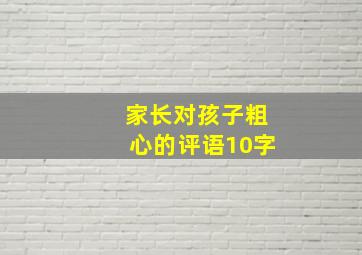 家长对孩子粗心的评语10字